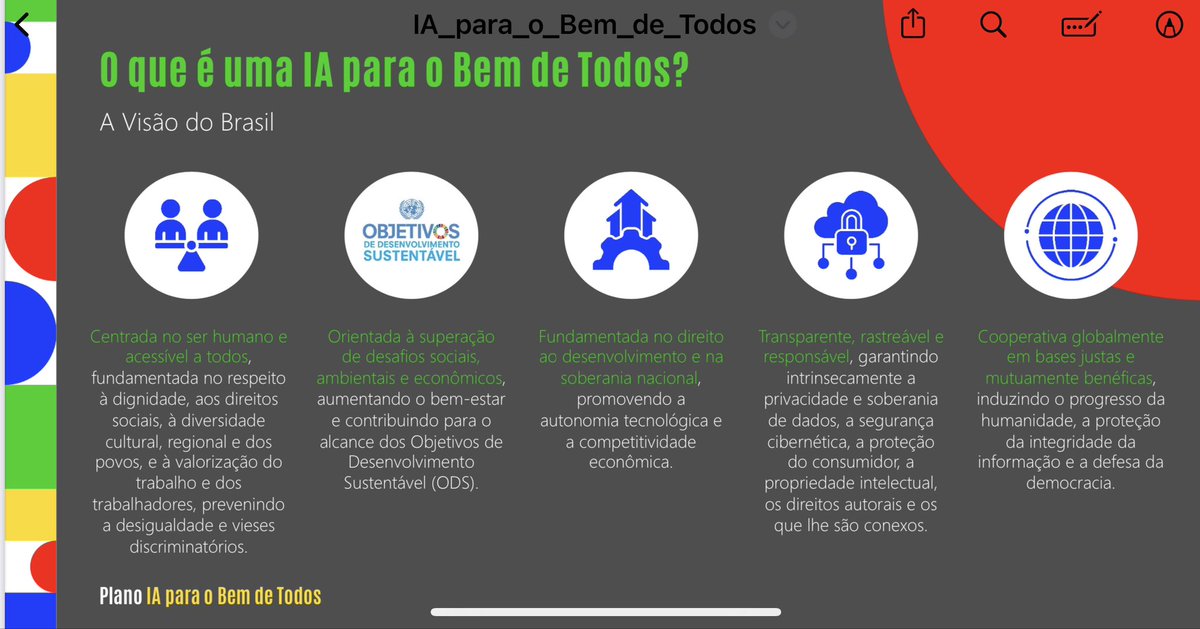 IA_para_o_Bem_de_Todos

O que é uma IA para o Bem de Todos?

A Visão do Brasil

OBJETIVOS DE DESENVOLVIMENTO SUSTENTÁVEL

Centrada no ser humano e acessível a todos, fundamentada no respeito à dignidade, aos direitos sociais, à diversidade cultural, regional e dos povos, e à valorização do trabalho e dos trabalhadores, prevenindo a desigualdade e vieses discriminatórios.

Orientada à superação de desafios sociais, ambientais e econômicos, aumentando o bem-estar e contribuindo para o alcance dos Objetivos de Desenvolvimento Sustentável (ODS).

Fundamentada no direito ao desenvolvimento e na soberania nacional, promovendo a autonomia tecnológica e a competitividade econômica.

Transparente, rastreável e responsável, garantindo intrinsecamente a privacidade e soberania de dados, a segurança cibernética, a proteção do consumidor, a propriedade intelectual, os direitos autorais e os que lhe são conexos.

Cooperativa globalmente em bases justas e mutuamente benéficas, induzindo o progresso da humanidade, a proteção da integridade da informação e a defesa da democracia.

Plano IA para o Bem de Todos